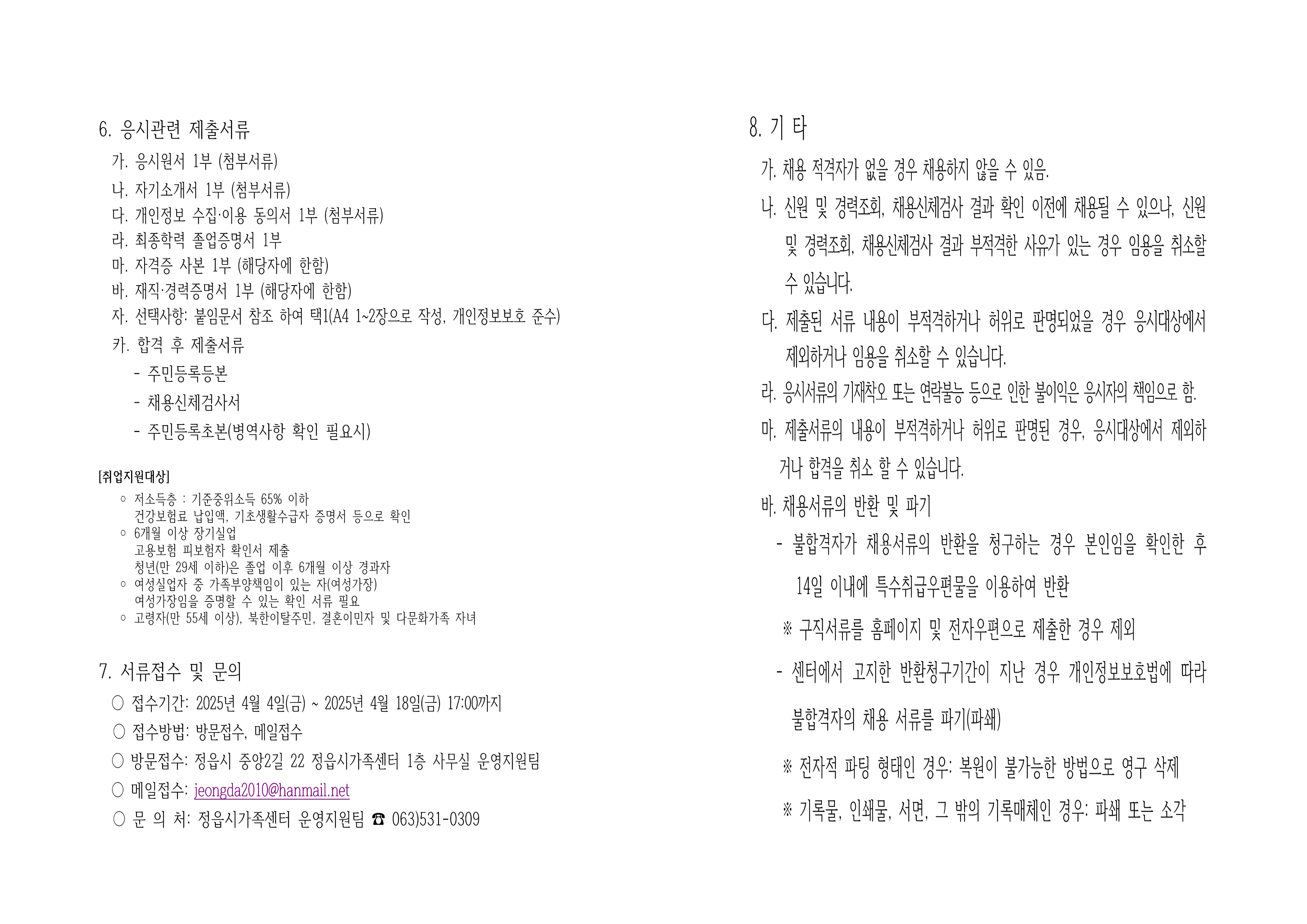 6. 응시관련 제출서류

가. 응시원서 1부 (첨부서류)
나. 자기소개서 1부 (첨부서류)
다. 개인정보 수집·이용 동의서 1부 (첨부서류)
라. 최종학력 졸업증명서 1부
마. 자격증 사본 1부 (해당자에 한함)
바. 재직·경력증명서 1부 (해당자에 한함)
자. 선택사항: 붙임문서 참조 하여 택1(A4 1~2장으로 작성, 개인정보보호 준수)
카. 합격 후 제출서류
- 주민등록등본
- 채용신체검사서
- 주민등록초본(병역사항 확인 필요시)

[취업지원대상]

○ 저소득층 : 기준중위소득 65% 이하
건강보험료 납입액, 기초생활수급자 증명서 등으로 확인
○ 6개월 이상 장기실업
고용보험 피보험자 확인서 제출
청년(만 29세 이하)은 졸업 이후 6개월 이상 경과자
○ 여성실업자 중 가족부양책임이 있는 자(여성가장)
여성가장임을 증명할 수 있는 확인 서류 필요
○ 고령자(만 55세 이상), 북한이탈주민, 결혼이민자 및 다문화가족 자녀

7. 서류접수 및 문의

○ 접수기간: 2025년 4월 4일(금) ~ 2025년 4월 18일(금) 17:00까지
○ 접수방법: 방문접수, 메일접수
○ 방문접수: 정읍시 중앙2길 22 정읍시가족센터 1층 사무실 운영지원팀
○ 메일접수: jeongda2010@hanmail.net
○ 문 의 처: 정읍시가족센터 운영지원팀 ☎ 063)531-0309

8. 기 타

가. 채용 적격자가 없을 경우 채용하지 않을 수 있음.
나. 신원 및 경력조회, 채용신체검사 결과 확인 이전에 채용될 수 있으나, 신원 및 경력조회, 채용신체검사 결과 부적격한 사유가 있는 경우 임용을 취소할 수 있습니다.
다. 제출된 서류 내용이 부적격하거나 허위로 판명되었을 경우 응시대상에서 제외하거나 임용을 취소할 수 있습니다.
라. 응시서류의 기재착오 또는 연락불능 등으로 인한 불이익은 응시자의 책임으로 함.
마. 제출서류의 내용이 부적격하거나 허위로 판명된 경우, 응시대상에서 제외하거나 합격을 취소 할 수 있습니다.
바. 채용서류의 반환 및 파기
- 불합격자가 채용서류의 반환을 청구하는 경우 본인임을 확인한 후 14일 이내에 특수취급우편물을 이용하여 반환
※ 구직서류를 홈페이지 및 전자우편으로 제출한 경우 제외
- 센터에서 고지한 반환청구기간이 지난 경우 개인정보보호법에 따라 불합격자의 채용 서류를 파기(파쇄)
※ 전자적 파팅 형태인 경우: 복원이 불가능한 방법으로 영구 삭제
※ 기록물, 인쇄물, 서면, 그 밖의 기록매체인 경우: 파쇄 또는 소각